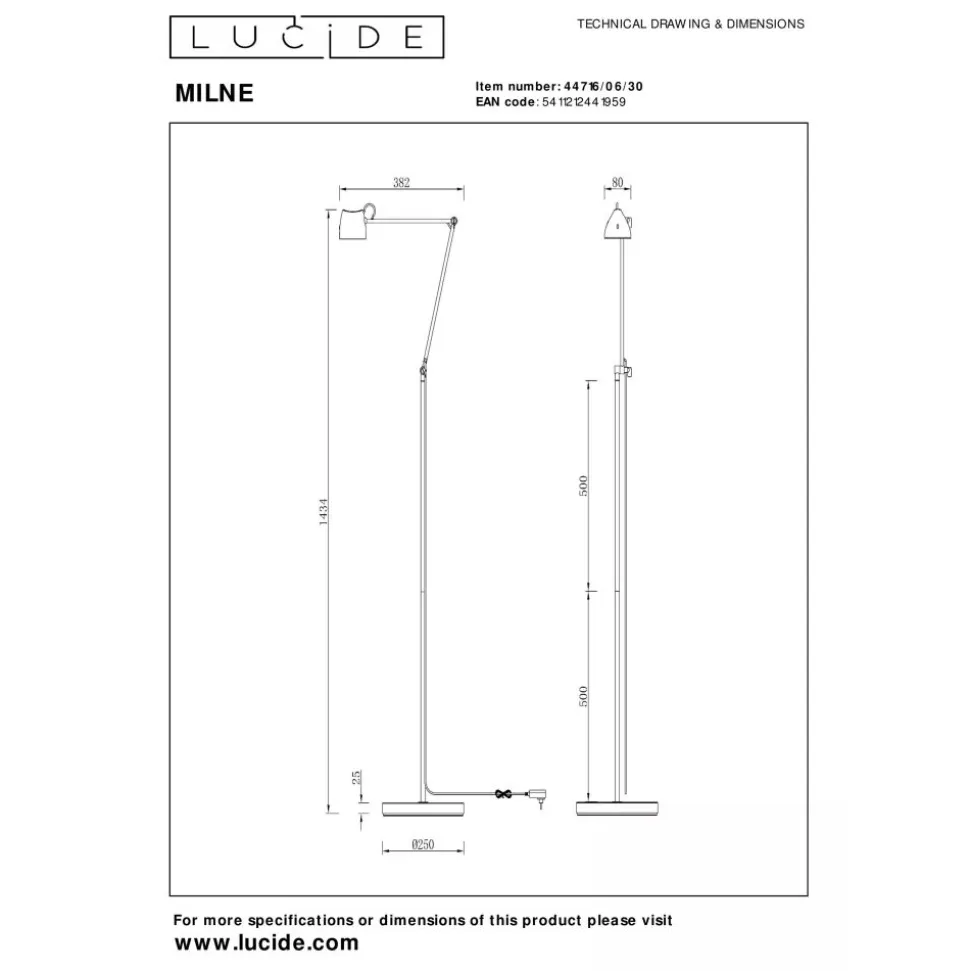 LUCIDE

TECHNICAL DRAWING & DIMENSIONS

MILNE

Item number: 44716/06/30
EAN code: 5411212441959

382

80

1434

500

500

25

Ø250

For more specifications or dimensions of this product please visit
www.lucide.com